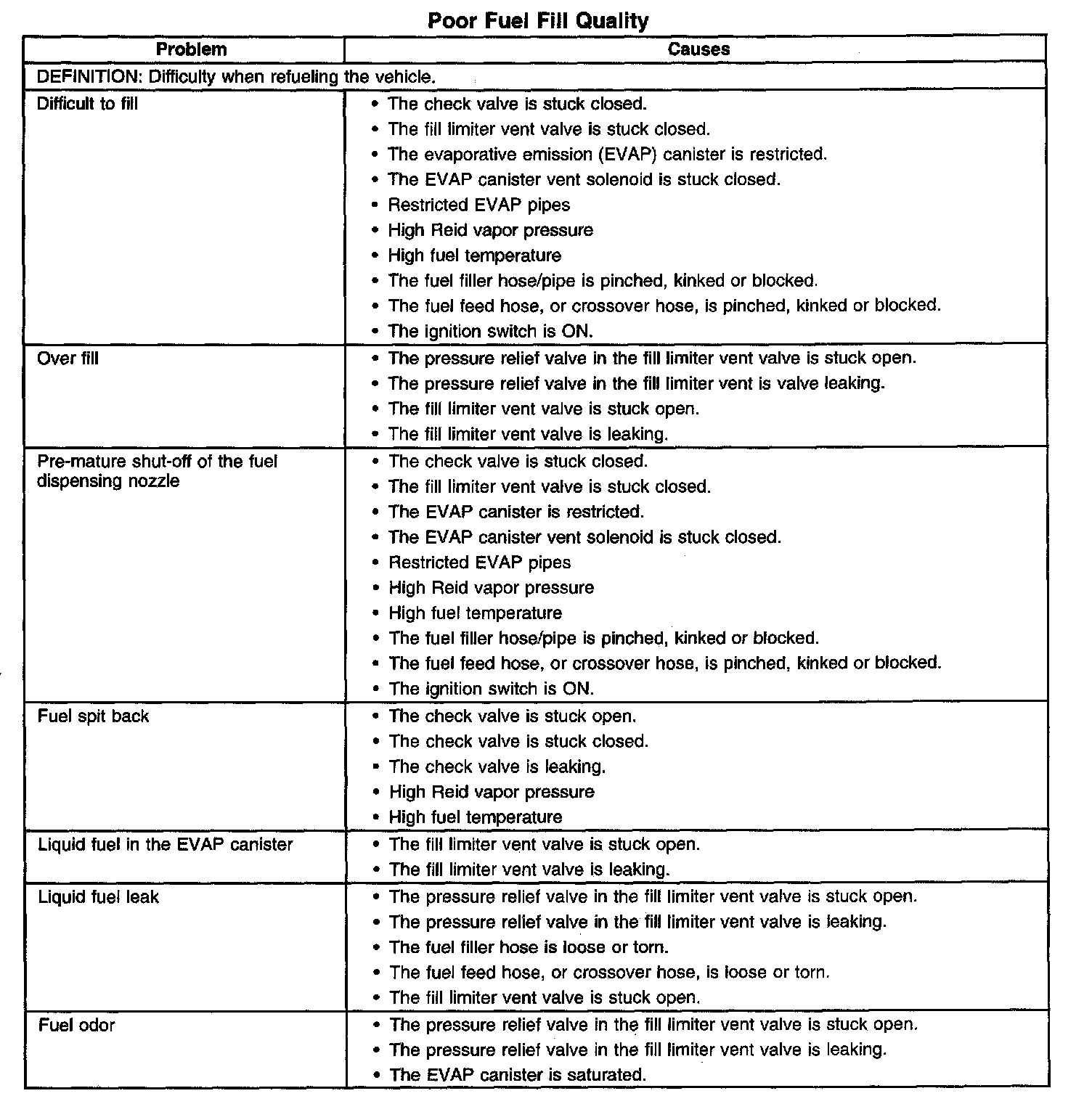 Poor Fuel Fill Quality

| Problem | Causes |
|---|---|
| DEFINITION: Difficulty when refueling the vehicle. | |
| Difficult to fill | • The check valve is stuck closed. • The fill limiter vent valve is stuck closed. • The evaporative emission (EVAP) canister is restricted. • The EVAP canister vent solenoid is stuck closed. • Restricted EVAP pipes • High Reid vapor pressure • High fuel temperature • The fuel filler hose/pipe is pinched, kinked or blocked. • The fuel feed hose, or crossover hose, is pinched, kinked or blocked. • The ignition switch is ON. |
| Over fill | • The pressure relief valve in the fill limiter vent valve is stuck open. • The pressure relief valve in the fill limiter vent is valve leaking. • The fill limiter vent valve is stuck open. • The fill limiter vent valve is leaking. |
| Pre-mature shut-off of the fuel dispensing nozzle | • The check valve is stuck closed. • The fill limiter vent valve is stuck closed. • The EVAP canister is restricted. • The EVAP canister vent solenoid is stuck closed. • Restricted EVAP pipes • High Reid vapor pressure • High fuel temperature • The fuel filler hose/pipe is pinched, kinked or blocked. • The fuel feed hose, or crossover hose, is pinched, kinked or blocked. • The ignition switch is ON. |
| Fuel spit back | • The check valve is stuck open. • The check valve is stuck closed. • The check valve is leaking. • High Reid vapor pressure • High fuel temperature |
| Liquid fuel in the EVAP canister | • The fill limiter vent valve is stuck open. • The fill limiter vent valve is leaking. |
| Liquid fuel leak | • The pressure relief valve in the fill limiter vent valve is stuck open. • The pressure relief valve in the fill limiter vent valve is leaking. • The fuel filler hose is loose or torn. • The fuel feed hose, or crossover hose, is loose or torn. • The fill limiter vent valve is stuck open. |
| Fuel odor | • The pressure relief valve in the fill limiter vent valve is stuck open. • The pressure relief valve in the fill limiter vent valve is leaking. • The EVAP canister is saturated. |